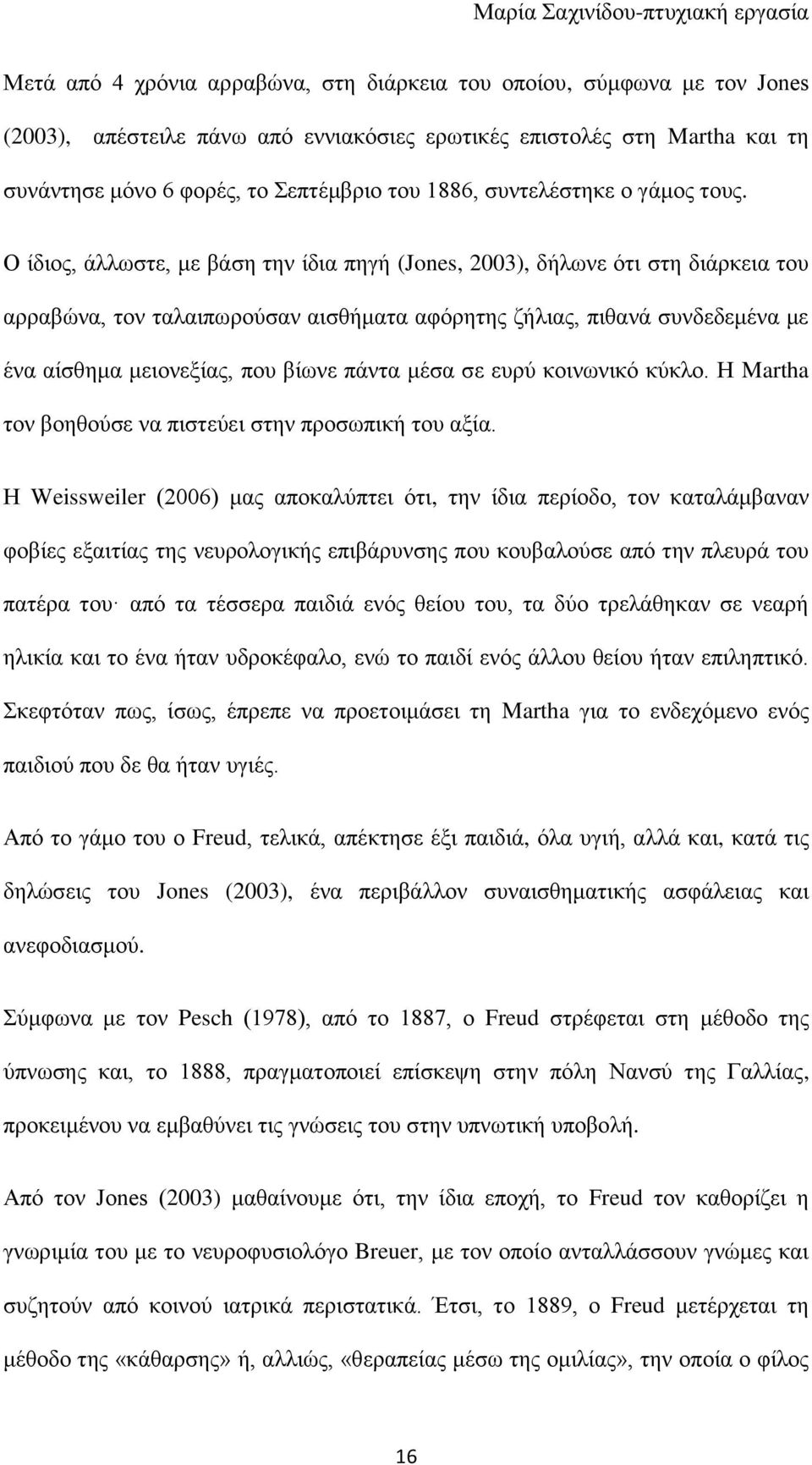 Μαρία Σαχινίδου-πτυχιακή εργασία

Μετά από 4 χρόνια αρραβώνα, στη διάρκεια του οποίου, σύμφωνα με τον Jones (2003), απέστειλε πάνω από εννιακόσιες ερωτικές επιστολές στη Martha και τη συνάντησε μόνο 6 φορές, το Σεπτέμβριο του 1886, συντελέστηκε ο γάμος τους. Ο ίδιος, άλλωστε, με βάση την ίδια πηγή (Jones, 2003), δήλωνε ότι στη διάρκεια του αρραβώνα, τον ταλαιπωρούσαν αισθήματα αφόρητης ζήλιας, πιθανά συνδεδεμένα με ένα αίσθημα μειονεξίας, που βίωνε πάντα μέσα σε ευρύ κοινωνικό κύκλο. Η Martha τον βοηθούσε να πιστεύει στην προσωπική του αξία.

Η Weissweiler (2006) μας αποκαλύπτει ότι, την ίδια περίοδο, τον καταλάμβαναν φοβίες εξαιτίας της νευρολογικής επιβάρυνσης που κουβαλούσε από την πλευρά του πατέρα του· από τα τέσσερα παιδιά ενός θείου του, τα δύο τρελάθηκαν σε νεαρή ηλικία και το ένα ήταν υδροκέφαλο, ενώ το παιδί ενός άλλου θείου ήταν επιληπτικό. Σκεφτόταν πως, ίσως, έπρεπε να προετοιμάσει τη Martha για το ενδεχόμενο ενός παιδιού που δε θα ήταν υγιές.

Από το γάμο του ο Freud, τελικά, απέκτησε έξι παιδιά, όλα υγιή, αλλά και, κατά τις δηλώσεις του Jones (2003), ένα περιβάλλον συναισθηματικής ασφάλειας και ανεφοδιασμού.

Σύμφωνα με τον Pesch (1978), από το 1887, ο Freud στρέφεται στη μέθοδο της ύπνωσης και, το 1888, πραγματοποιεί επίσκεψη στην πόλη Νανσύ της Γαλλίας, προκειμένου να εμβαθύνει τις γνώσεις του στην υπνωτική υποβολή.

Από τον Jones (2003) μαθαίνουμε ότι, την ίδια εποχή, το Freud τον καθορίζει η γνωριμία του με το νευροφυσιολόγο Breuer, με τον οποίο ανταλλάσσουν γνώμες και συζητούν από κοινού ιατρικά περιστατικά. Έτσι, το 1889, ο Freud μετέρχεται τη μέθοδο της «κάθαρσης» ή, αλλιώς, «θεραπείας μέσω της ομιλίας», την οποία ο φίλος

16